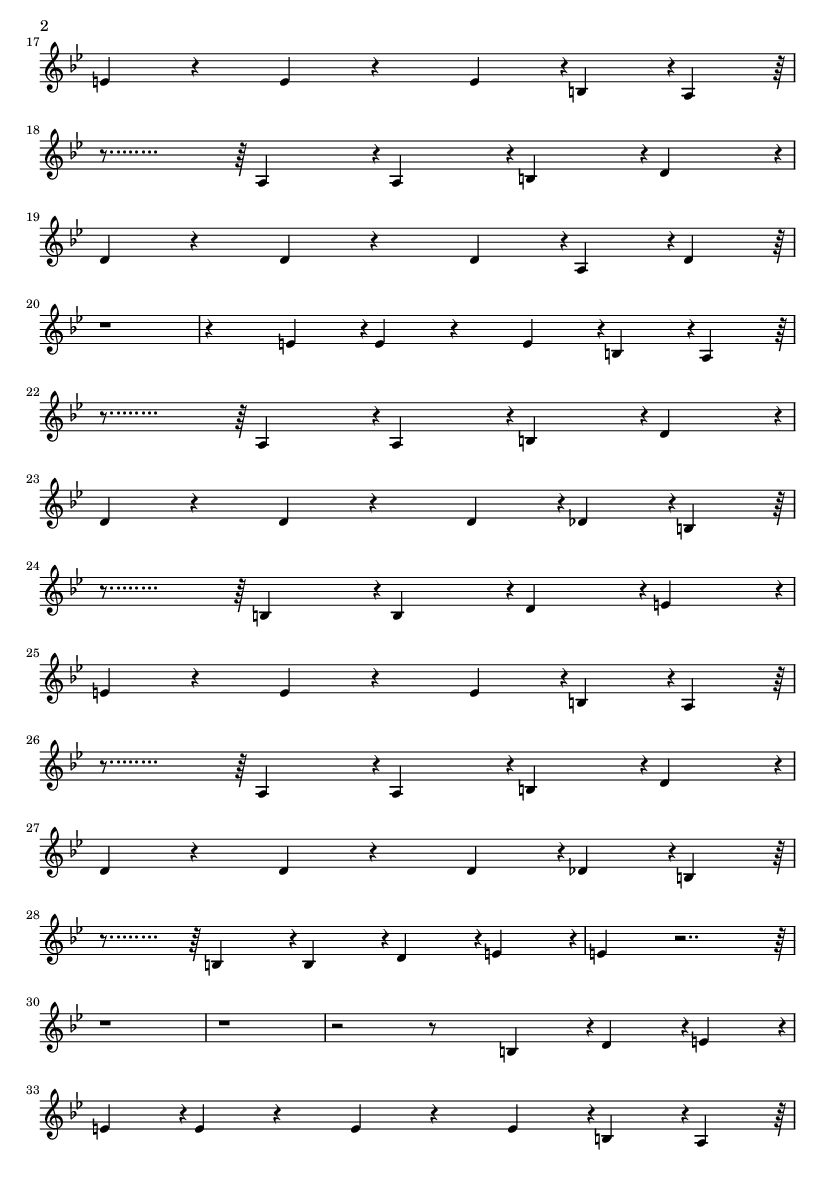 2

17

18

19

20

22

23

24

25

26

27

28

30

33